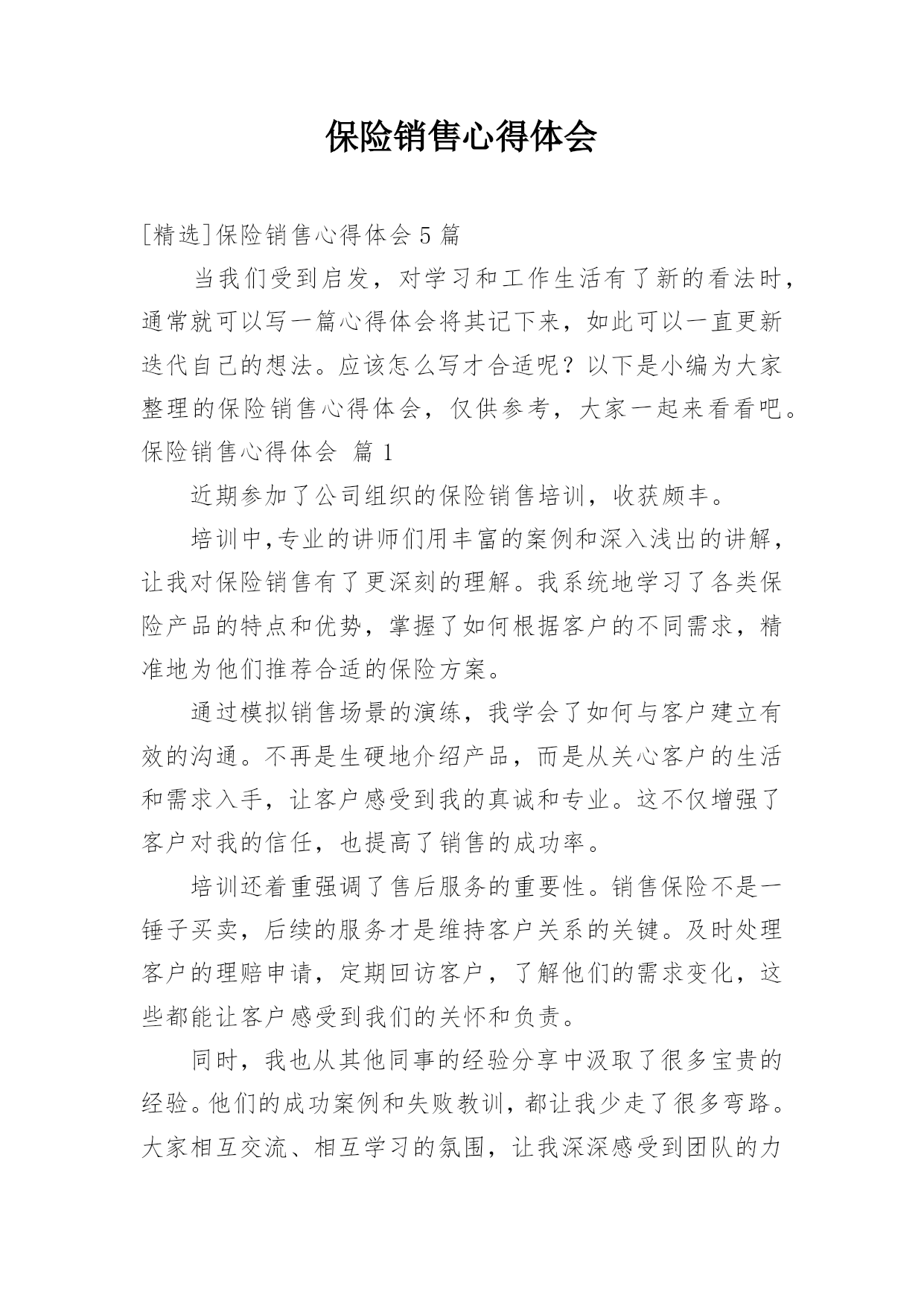 保险销售心得体会

[精选]保险销售心得体会 5 篇

当我们受到启发，对学习和工作生活有了新的看法时，通常就可以写一篇心得体会将其记下来，如此可以一直更新迭代自己的想法。应该怎么写才合适呢？以下是小编为大家整理的保险销售心得体会，仅供参考，大家一起来看看吧。

保险销售心得体会 篇 1

近期参加了公司组织的保险销售培训，收获颇丰。

培训中，专业的讲师们用丰富的案例和深入浅出的讲解，让我对保险销售有了更深刻的理解。我系统地学习了各类保险产品的特点和优势，掌握了如何根据客户的不同需求，精准地为他们推荐合适的保险方案。

通过模拟销售场景的演练，我学会了如何与客户建立有效的沟通。不再是生硬地介绍产品，而是从关心客户的生活和需求入手，让客户感受到我的真诚和专业。这不仅增强了客户对我的信任，也提高了销售的成功率。

培训还着重强调了售后服务的重要性。销售保险不是一锤子买卖，后续的服务才是维持客户关系的关键。及时处理客户的理赔申请，定期回访客户，了解他们的需求变化，这些都能让客户感受到我们的关怀和负责。

同时，我也从其他同事的经验分享中汲取了很多宝贵的经验。他们的成功案例和失败教训，都让我少走了很多弯路。大家相互交流、相互学习的氛围，让我深深感受到团队的力